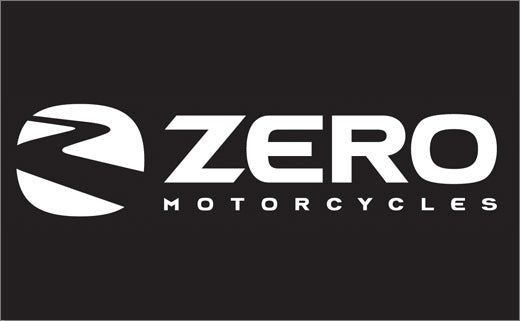 ZERO
MOTORCYCLES